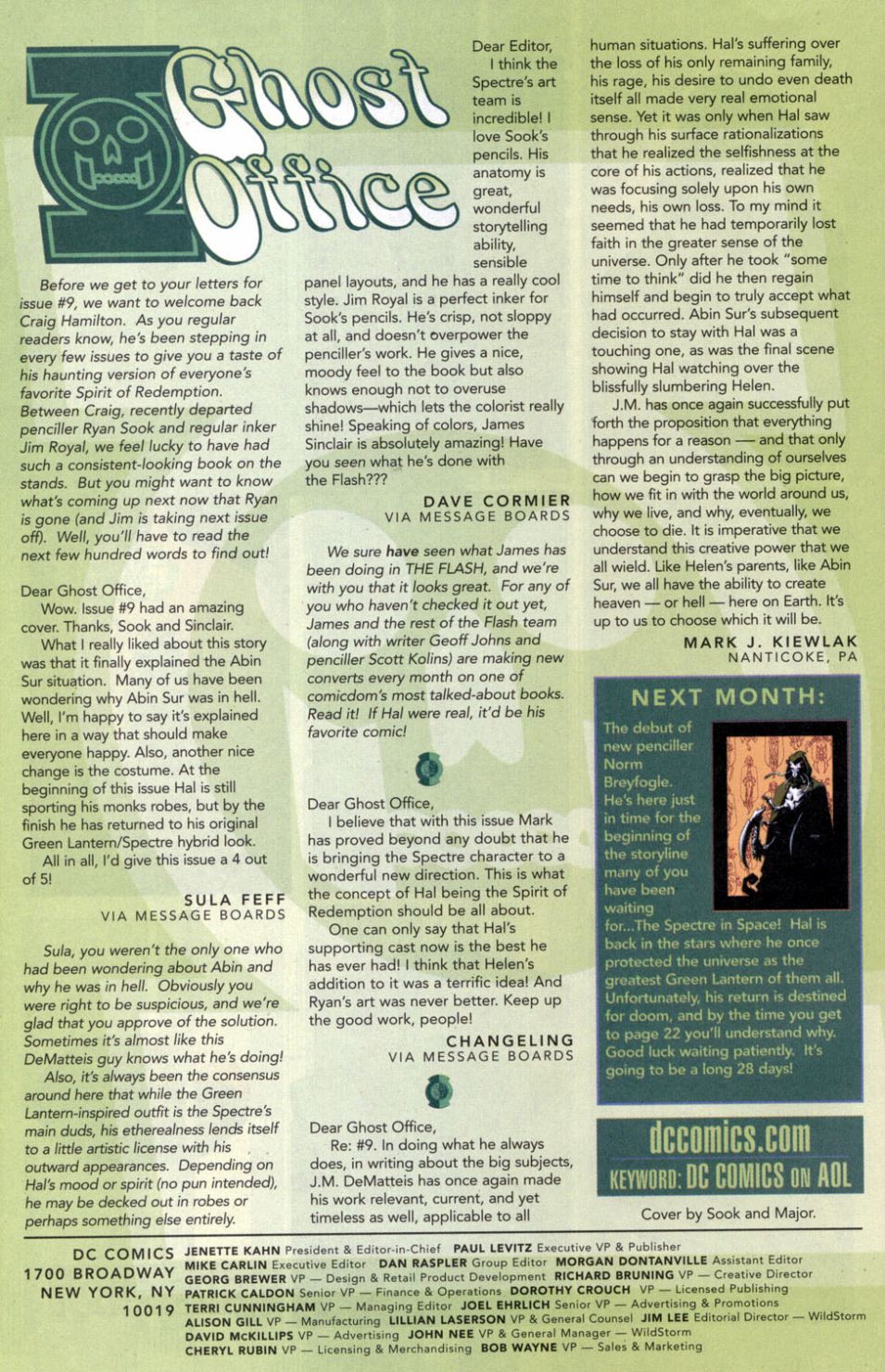 Ghost Office

Before we get to your letters for issue #9, we want to welcome back Craig Hamilton. As you regular readers know, he's been stepping in every few issues to give you a taste of his haunting version of everyone's favorite Spirit of Redemption. Between Craig, recently departed penciller Ryan Sook and regular inker Jim Royal, we feel lucky to have had such a consistent-looking book on the stands. But you might want to know what's coming up next now that Ryan is gone (and Jim is taking next issue off). Well, you'll have to read the next few hundred words to find out!

Dear Ghost Office,
Wow. Issue #9 had an amazing cover. Thanks, Sook and Sinclair.
What I really liked about this story was that it finally explained the Abin Sur situation. Many of us have been wondering why Abin Sur was in hell. Well, I'm happy to say it's explained here in a way that should make everyone happy. Also, another nice change is the costume. At the beginning of this issue Hal is still sporting his monks robes, but by the finish he has returned to his original Green Lantern/Spectre hybrid look.
All in all, I'd give this issue a 4 out of 5!

SULA FEFF
VIA MESSAGE BOARDS

Sula, you weren't the only one who had been wondering about Abin and why he was in hell. Obviously you were right to be suspicious, and we're glad that you approve of the solution. Sometimes it's almost like this DeMatteis guy knows what he's doing!
Also, it's always been the consensus around here that while the Green Lantern-inspired outfit is the Spectre's main duds, his etherealness lends itself to a little artistic license with his outward appearances. Depending on Hal's mood or spirit (no pun intended), he may be decked out in robes or perhaps something else entirely.

Dear Editor,
I think the Spectre's art team is incredible! I love Sook's pencils. His anatomy is great, wonderful storytelling ability, sensible panel layouts, and he has a really cool style. Jim Royal is a perfect inker for Sook's pencils. He's crisp, not sloppy at all, and doesn't overpower the penciller's work. He gives a nice, moody feel to the book but also knows enough not to overuse shadows—which lets the colorist really shine! Speaking of colors, James Sinclair is absolutely amazing! Have you seen what he's done with the Flash???

DAVE CORMIER
VIA MESSAGE BOARDS

We sure have seen what James has been doing in THE FLASH, and we're with you that it looks great. For any of you who haven't checked it out yet, James and the rest of the Flash team (along with writer Geoff Johns and penciller Scott Kolins) are making new converts every month on one of comicdom's most talked-about books. Read it! If Hal were real, it'd be his favorite comic!

Dear Ghost Office,
I believe that with this issue Mark has proved beyond any doubt that he is bringing the Spectre character to a wonderful new direction. This is what the concept of Hal being the Spirit of Redemption should be all about.
One can only say that Hal's supporting cast now is the best he has ever had! I think that Helen's addition to it was a terrific idea! And Ryan's art was never better. Keep up the good work, people!

CHANGELING
VIA MESSAGE BOARDS

Dear Ghost Office,
Re: #9. In doing what he always does, in writing about the big subjects, J.M. DeMatteis has once again made his work relevant, current, and yet timeless as well, applicable to all human situations. Hal's suffering over the loss of his only remaining family, his rage, his desire to undo even death itself all made very real emotional sense. Yet it was only when Hal saw through his surface rationalizations that he realized the selfishness at the core of his actions, realized that he was focusing solely upon his own needs, his own loss. To my mind it seemed that he had temporarily lost faith in the greater sense of the universe. Only after he took "some time to think" did he then regain himself and begin to truly accept what had occurred. Abin Sur's subsequent decision to stay with Hal was a touching one, as was the final scene showing Hal watching over the blissfully slumbering Helen.
J.M. has once again successfully put forth the proposition that everything happens for a reason — and that only through an understanding of ourselves can we begin to grasp the big picture, how we fit in with the world around us, why we live, and why, eventually, we choose to die. It is imperative that we understand this creative power that we all wield. Like Helen's parents, like Abin Sur, we all have the ability to create heaven — or hell — here on Earth. It's up to us to choose which it will be.

MARK J. KIEWLAK
NANTICOKE, PA

NEXT MONTH:
The debut of new penciller Norm Breyfogle. He's here just in time for the beginning of the storyline many of you have been waiting for...The Spectre in Space! Hal is back in the stars where he once protected the universe as the greatest Green Lantern of them all. Unfortunately, his return is destined for doom, and by the time you get to page 22 you'll understand why. Good luck waiting patiently. It's going to be a long 28 days!

dccomics.com
KEYWORD: DC COMICS ON AOL

Cover by Sook and Major.

DC COMICS
1700 BROADWAY
NEW YORK, NY
10019

JENETTE KAHN President & Editor-in-Chief PAUL LEVITZ Executive VP & Publisher
MIKE CARLIN Executive Editor DAN RASPLER Group Editor MORGAN DONTANVILLE Assistant Editor
GEORG BREWER VP — Design & Retail Product Development RICHARD BRUNING VP — Creative Director
PATRICK CALDON Senior VP — Finance & Operations DOROTHY CROUCH VP — Licensed Publishing
TERRI CUNNINGHAM VP — Managing Editor JOEL EHRLICH Senior VP — Advertising & Promotions
ALISON GILL VP — Manufacturing LILLIAN LASERSON VP & General Counsel JIM LEE Editorial Director — WildStorm
DAVID McKILLIPS VP — Advertising JOHN NEE VP & General Manager — WildStorm
CHERYL RUBIN VP — Licensing & Merchandising BOB WAYNE VP — Sales & Marketing